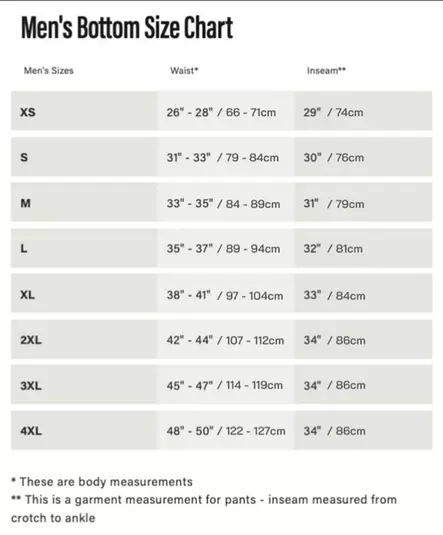 Men's Bottom Size Chart

| Men's Sizes | Waist* | Inseam** |
|---|---|---|
| XS | 26" - 28" / 66 - 71cm | 29" / 74cm |
| S | 31" - 33" / 79 - 84cm | 30" / 76cm |
| M | 33" - 35" / 84 - 89cm | 31" / 79cm |
| L | 35" - 37" / 89 - 94cm | 32" / 81cm |
| XL | 38" - 41" / 97 - 104cm | 33" / 84cm |
| 2XL | 42" - 44" / 107 - 112cm | 34" / 86cm |
| 3XL | 45" - 47" / 114 - 119cm | 34" / 86cm |
| 4XL | 48" - 50" / 122 - 127cm | 34" / 86cm |

* These are body measurements
** This is a garment measurement for pants - inseam measured from crotch to ankle